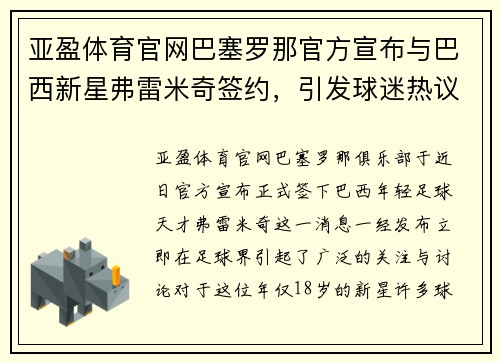 亚盈体育官网巴塞罗那官方宣布与巴西新星弗雷米奇签约，引发球迷热议

亚盈体育官网巴塞罗那俱乐部于近日官方宣布正式签下巴西年轻足球天才弗雷米奇这一消息一经发布立即在足球界引起了广泛的关注与讨论对于这位年仅18岁的新星许多球